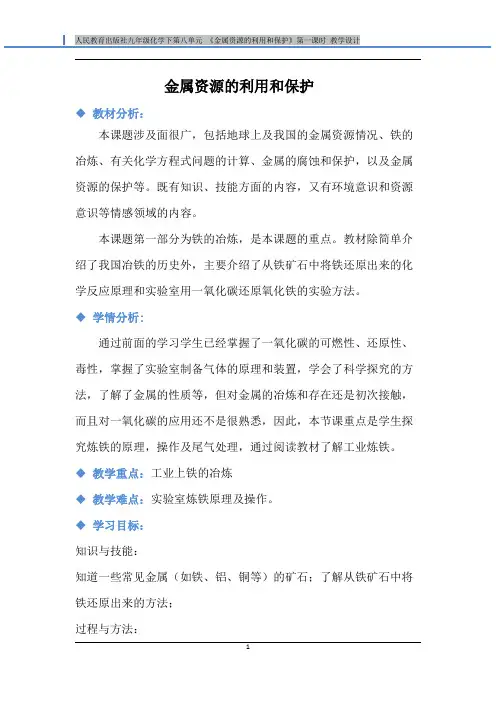 人民教育出版社九年级化学下第八单元 《金属资源的利用和保护》第一课时 教学设计

金属资源的利用和保护

◆ 教材分析：

本课题涉及面很广，包括地球上及我国的金属资源情况、铁的冶炼、有关化学方程式问题的计算、金属的腐蚀和保护，以及金属资源的保护等。既有知识、技能方面的内容，又有环境意识和资源意识等情感领域的内容。

本课题第一部分为铁的冶炼，是本课题的重点。教材除简单介绍了我国冶铁的历史外，主要介绍了从铁矿石中将铁还原出来的化学反应原理和实验室用一氧化碳还原氧化铁的实验方法。

◆ 学情分析：

通过前面的学习学生已经掌握了一氧化碳的可燃性、还原性、毒性，掌握了实验室制备气体的原理和装置，学会了科学探究的方法，了解了金属的性质等，但对金属的冶炼和存在还是初次接触，而且对一氧化碳的应用还不是很熟悉，因此，本节课重点是学生探究炼铁的原理，操作及尾气处理，通过阅读教材了解工业炼铁。

◆ 教学重点：工业上铁的冶炼

◆ 教学难点：实验室炼铁原理及操作。

◆ 学习目标：

知识与技能：

知道一些常见金属（如铁、铝、铜等）的矿石；了解从铁矿石中将铁还原出来的方法；

过程与方法：

1